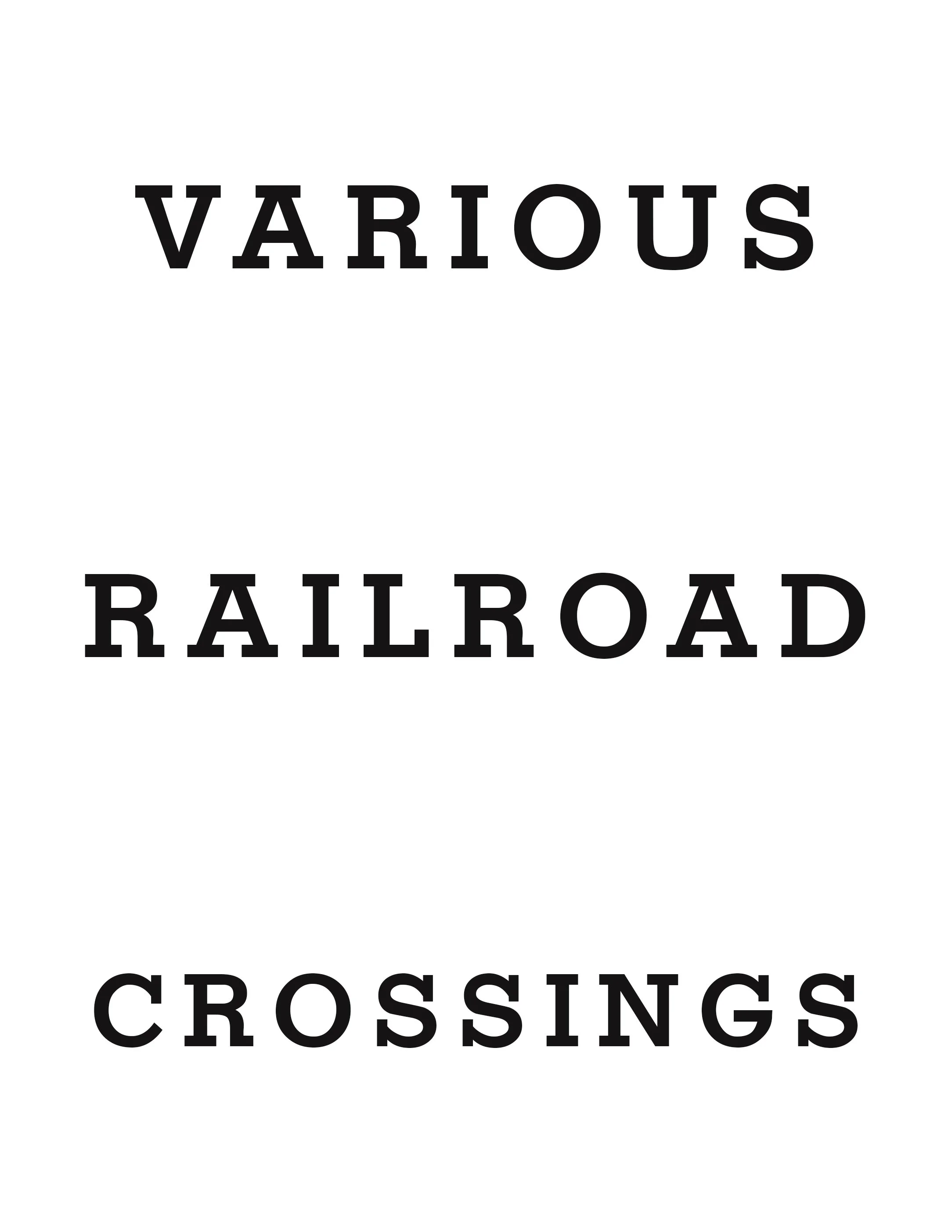 VARIOUS

RAILROAD

CROSSINGS